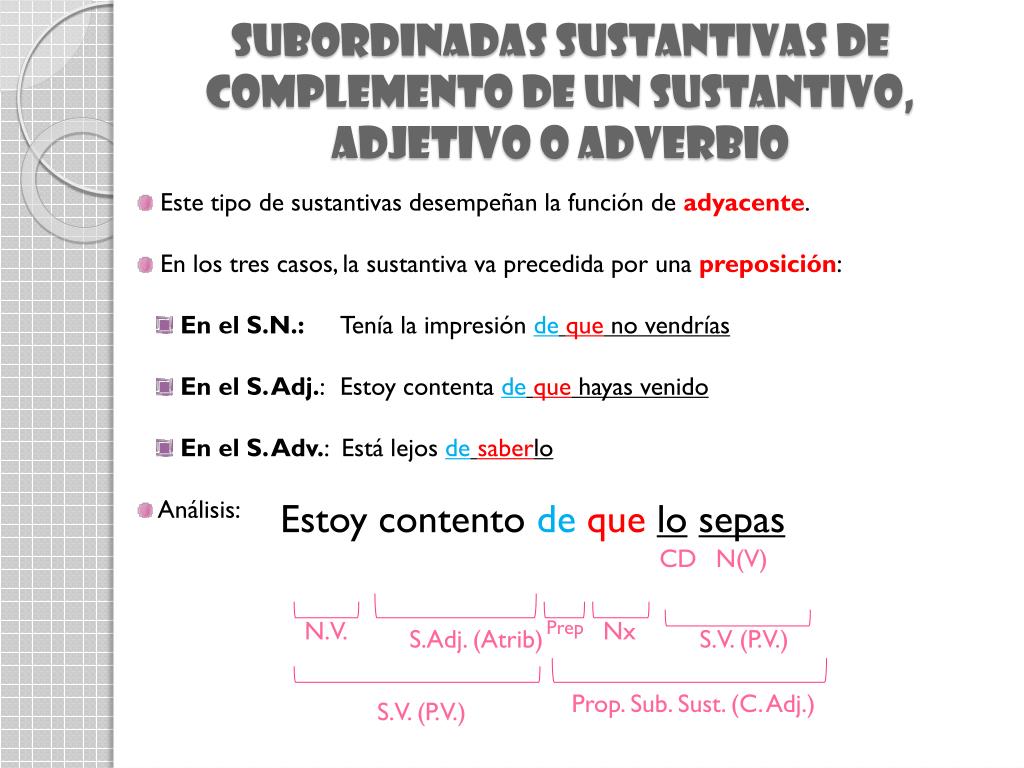 SUBORDINADAS SUSTANTIVAS DE COMPLEMENTO DE UN SUSTANTIVO, ADJETIVO O ADVERBIO

Este tipo de sustantivas desempeñan la función de adyacente.

En los tres casos, la sustantiva va precedida por una preposición:

En el S.N.: Tenía la impresión de que no vendrías

En el S. Adj.: Estoy contenta de que hayas venido

En el S. Adv.: Está lejos de saberlo

Análisis:

Estoy contento de que lo sepas

CD N(V)

N.V.

S.Adj. (Atrib)

Prep

Nx

S.V. (P.V.)

S.V. (P.V.)

Prop. Sub. Sust. (C. Adj.)